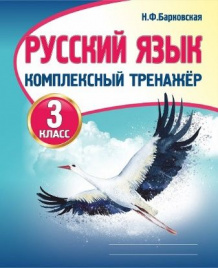 Н.Ф.Барковская

РУССКИЙ ЯЗЫК

КОМПЛЕКСНЫЙ ТРЕНАЖЁР

3
КЛАСС